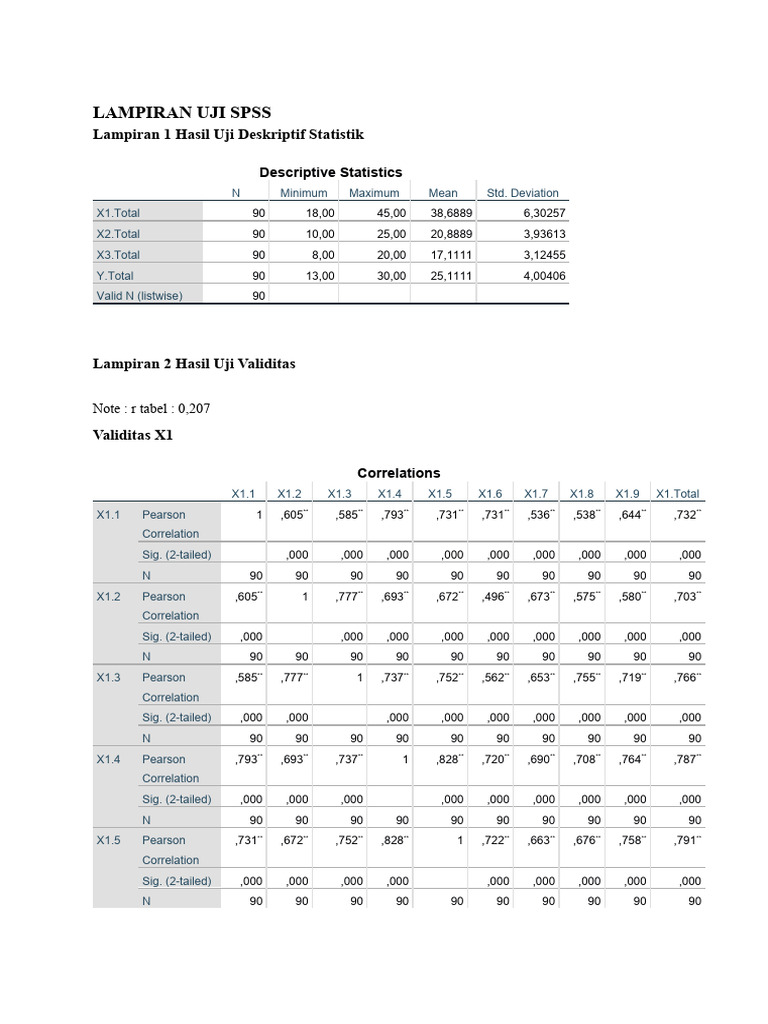 LAMPIRAN UJI SPSS

Lampiran 1 Hasil Uji Deskriptif Statistik

Descriptive Statistics

| | N | Minimum | Maximum | Mean | Std. Deviation |
|---|---|---|---|---|---|
| X1.Total | 90 | 18,00 | 45,00 | 38,6889 | 6,30257 |
| X2.Total | 90 | 10,00 | 25,00 | 20,8889 | 3,93613 |
| X3.Total | 90 | 8,00 | 20,00 | 17,1111 | 3,12455 |
| Y.Total | 90 | 13,00 | 30,00 | 25,1111 | 4,00406 |
| Valid N (listwise) | 90 | | | | |

Lampiran 2 Hasil Uji Validitas

Note : r tabel : 0,207

Validitas X1

Correlations

| | | X1.1 | X1.2 | X1.3 | X1.4 | X1.5 | X1.6 | X1.7 | X1.8 | X1.9 | X1.Total |
|---|---|---|---|---|---|---|---|---|---|---|---|
| X1.1 | Pearson Correlation | 1 | ,605** | ,585** | ,793** | ,731** | ,731** | ,536** | ,538** | ,644** | ,732** |
| | Sig. (2-tailed) | | ,000 | ,000 | ,000 | ,000 | ,000 | ,000 | ,000 | ,000 | ,000 |
| | N | 90 | 90 | 90 | 90 | 90 | 90 | 90 | 90 | 90 | 90 |
| X1.2 | Pearson Correlation | ,605** | 1 | ,777** | ,693** | ,672** | ,496** | ,673** | ,575** | ,580** | ,703** |
| | Sig. (2-tailed) | ,000 | | ,000 | ,000 | ,000 | ,000 | ,000 | ,000 | ,000 | ,000 |
| | N | 90 | 90 | 90 | 90 | 90 | 90 | 90 | 90 | 90 | 90 |
| X1.3 | Pearson Correlation | ,585** | ,777** | 1 | ,737** | ,752** | ,562** | ,653** | ,755** | ,719** | ,766** |
| | Sig. (2-tailed) | ,000 | ,000 | | ,000 | ,000 | ,000 | ,000 | ,000 | ,000 | ,000 |
| | N | 90 | 90 | 90 | 90 | 90 | 90 | 90 | 90 | 90 | 90 |
| X1.4 | Pearson Correlation | ,793** | ,693** | ,737** | 1 | ,828** | ,720** | ,690** | ,708** | ,764** | ,787** |
| | Sig. (2-tailed) | ,000 | ,000 | ,000 | | ,000 | ,000 | ,000 | ,000 | ,000 | ,000 |
| | N | 90 | 90 | 90 | 90 | 90 | 90 | 90 | 90 | 90 | 90 |
| X1.5 | Pearson Correlation | ,731** | ,672** | ,752** | ,828** | 1 | ,722** | ,663** | ,676** | ,758** | ,791** |
| | Sig. (2-tailed) | ,000 | ,000 | ,000 | ,000 | | ,000 | ,000 | ,000 | ,000 | ,000 |
| | N | 90 | 90 | 90 | 90 | 90 | 90 | 90 | 90 | 90 | 90 |